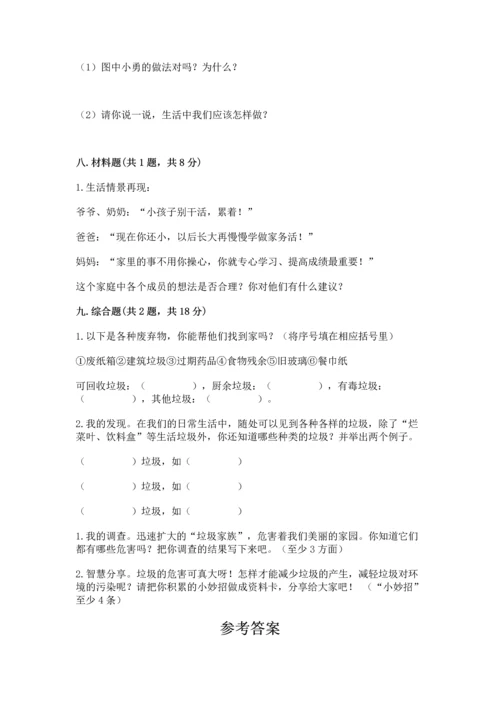 （1）图中小勇的做法对吗？为什么？

（2）请你说一说，生活中我们应该怎样做？

八. 材料题（共 1 题，共 8 分）

1. 生活情景再现：

爷爷、奶奶：“小孩子别干活，累着！”

爸爸：“现在你还小，以后长大再慢慢学做家务活！”

妈妈：“家里的事不用你操心，你就专心学习、提高成绩最重要！”

这个家庭中各个成员的想法是否合理？你对他们有什么建议？

九. 综合题（共 2 题，共 18 分）

1. 以下是各种废弃物，你能帮他们找到家吗？（将序号填在相应括号里）

①废纸箱②建筑垃圾③过期药品④食物残余⑤旧玻璃⑥餐巾纸

可回收垃圾：（　　　），厨余垃圾：（　　　），有毒垃圾：（　　　），其他垃圾：（　　　）。

2. 我的发现。在我们的日常生活中，随处可以见到各种各样的垃圾，除了“烂菜叶、饮料盒”等生活垃圾外，你还知道哪些种类的垃圾？并举出两个例子。

（　　　）垃圾，如（　　　）

（　　　）垃圾，如（　　　）

（　　　）垃圾，如（　　　）

1. 我的调查。迅速扩大的“垃圾家族”，危害着我们美丽的家园。你知道它们都有哪些危害吗？把你调查的结果写下来吧。（至少 3 方面）

2. 智慧分享。垃圾的危害可真大呀！怎样才能减少垃圾的产生，减轻垃圾对环境的污染呢？请把你积累的小妙招做成资料卡，分享给大家吧！（“小妙招”至少 4 条）

参考答案